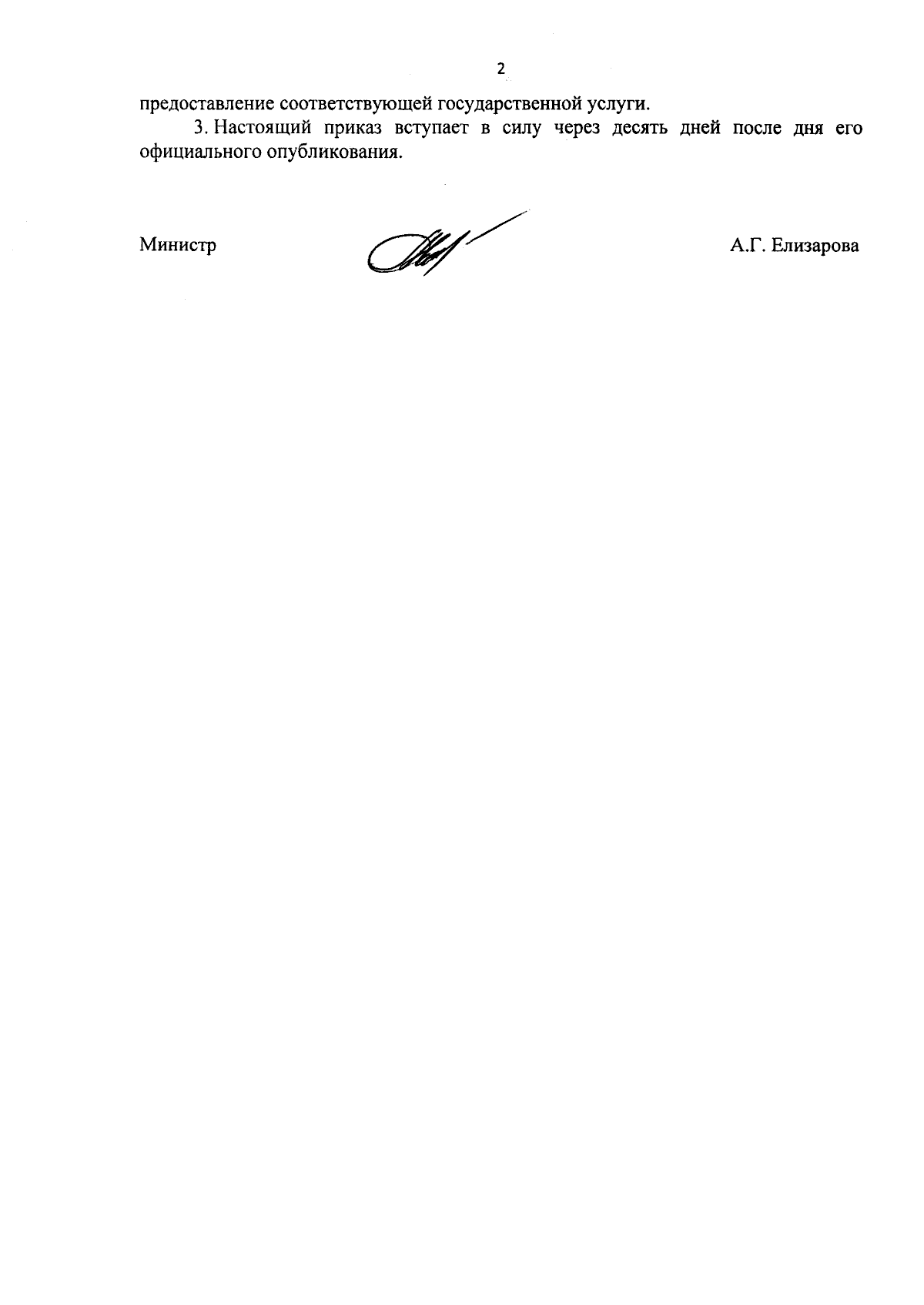 2

предоставление соответствующей государственной услуги.

3. Настоящий приказ вступает в силу через десять дней после дня его официального опубликования.

Министр А.Г. Елизарова